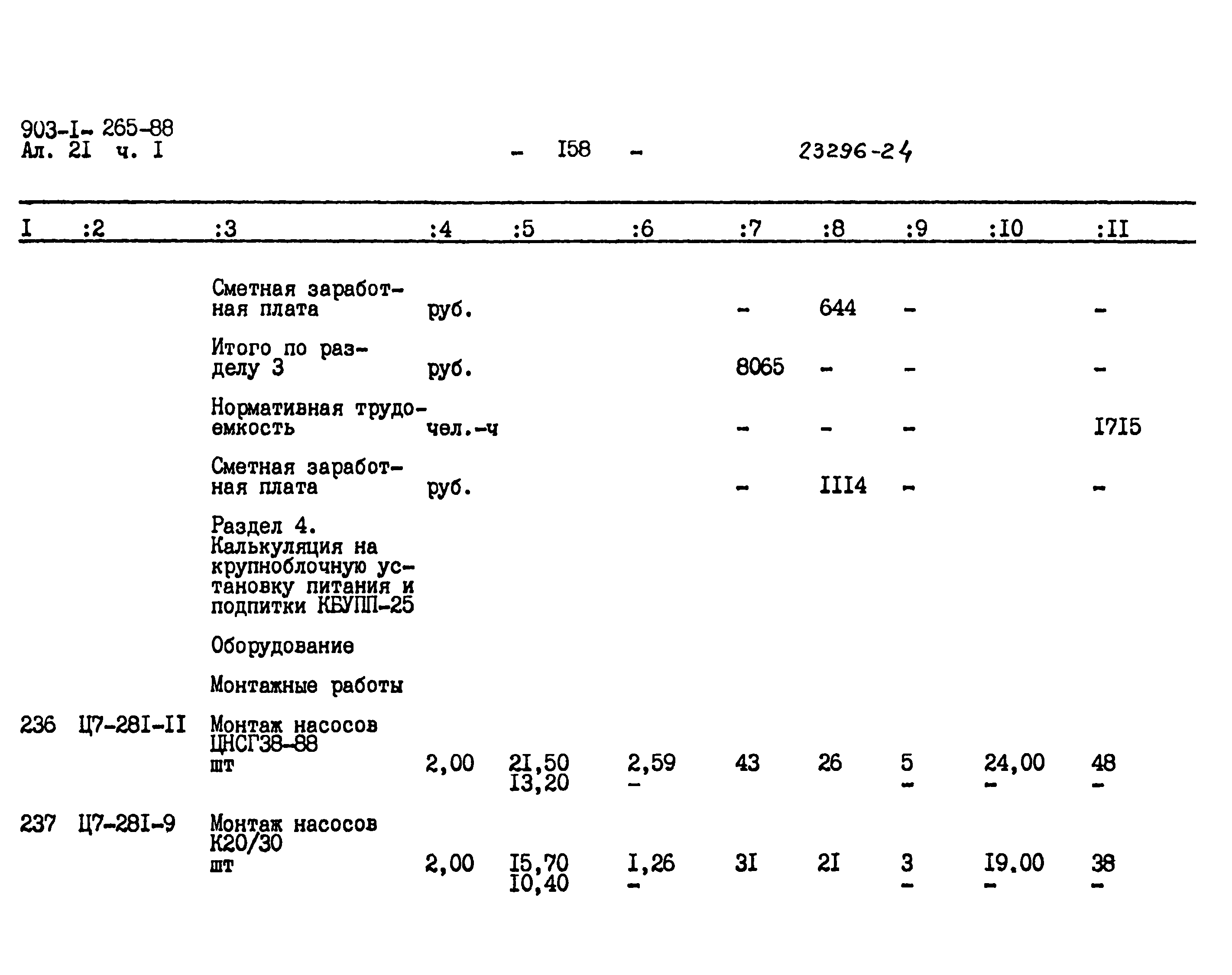 903-I- 265-88
Ал. 2I ч. I

- I58 -

23296-24

| I | :2 | :3 | :4 | :5 | :6 | :7 | :8 | :9 | :I0 | :II |
|---|---|---|---|---|---|---|---|---|---|---|
| | | Сметная заработная плата | руб. | | | - | 644 | - | | - |
| | | Итого по разделу 3 | руб. | | | 8065 | - | - | | - |
| | | Нормативная трудоемкость | чел.-ч | | | - | - | - | | I7I5 |
| | | Сметная заработная плата | руб. | | | - | III4 | - | | - |
| | | Раздел 4. Калькуляция на крупноблочную установку питания и подпитки КБУПП-25 | | | | | | | | |
| | | Оборудование | | | | | | | | |
| | | Монтажные работы | | | | | | | | |
| 236 | Ц7-28I-II | Монтаж насосов ЦНСГ38-88 шт | 2,00 | 2I,50 I3,20 | 2,59 - | 43 | 26 | 5 - | 24,00 - | 48 - |
| 237 | Ц7-28I-9 | Монтаж насосов К20/30 шт | 2,00 | I5,70 I0,40 | I,26 - | 3I | 2I | 3 - | I9.00 - | 38 - |